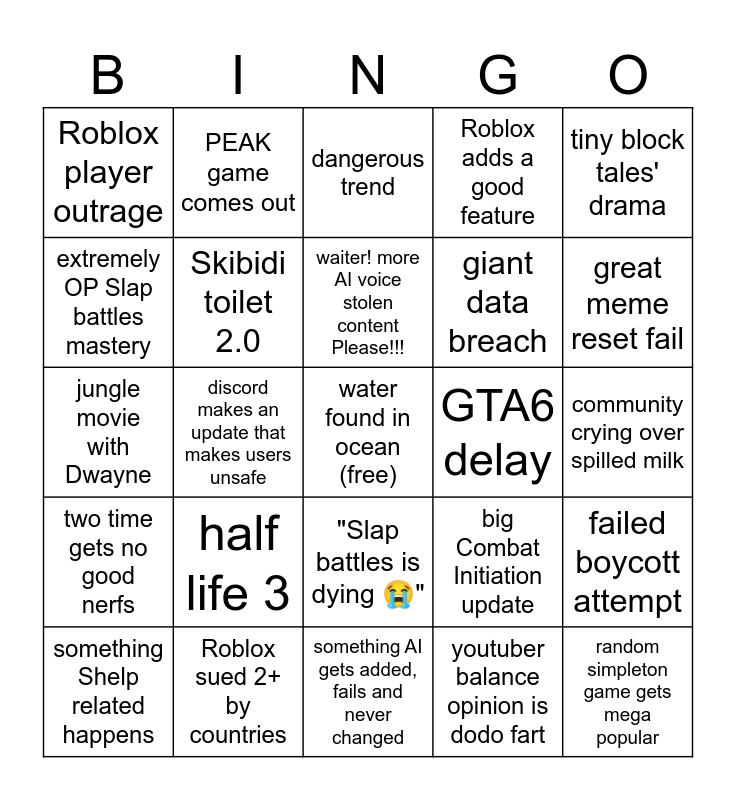 | B | I | N | G | O |
|---|---|---|---|---|
| Roblox player outrage | PEAK game comes out | dangerous trend | Roblox adds a good feature | tiny block tales' drama |
| extremely OP Slap battles mastery | Skibidi toilet 2.0 | waiter! more AI voice stolen content Please!!! | giant data breach | great meme reset fail |
| jungle movie with Dwayne | discord makes an update that makes users unsafe | water found in ocean (free) | GTA6 delay | community crying over spilled milk |
| two time gets no good nerfs | half life 3 | "Slap battles is dying 😭" | big Combat Initiation update | failed boycott attempt |
| something Shelp related happens | Roblox sued 2+ by countries | something AI gets added, fails and never changed | youtuber balance opinion is dodo fart | random simpleton game gets mega popular |